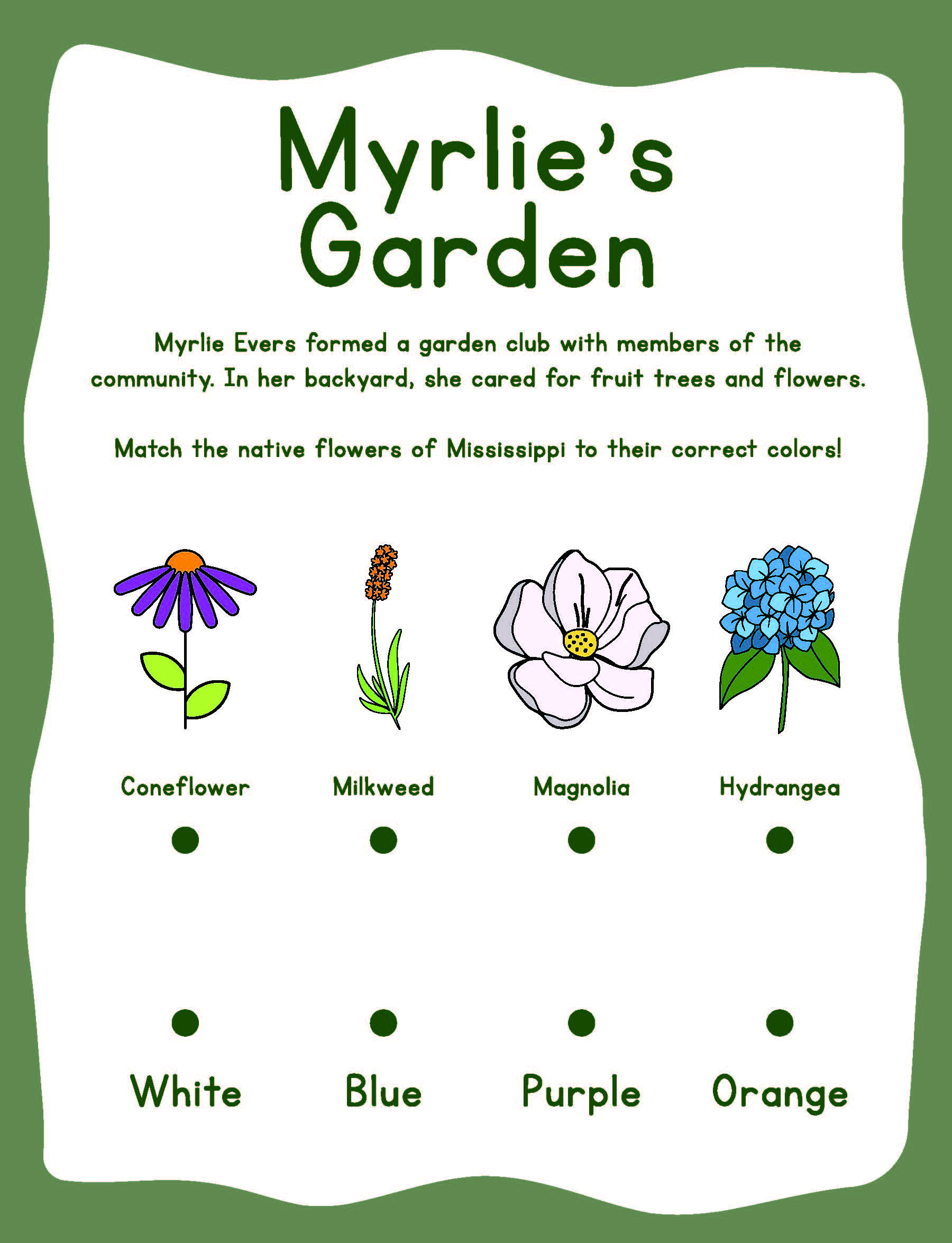 Myrlie's Garden

Myrlie Evers formed a garden club with members of the community. In her backyard, she cared for fruit trees and flowers.

Match the native flowers of Mississippi to their correct colors!

Coneflower

Milkweed

Magnolia

Hydrangea

White

Blue

Purple

Orange